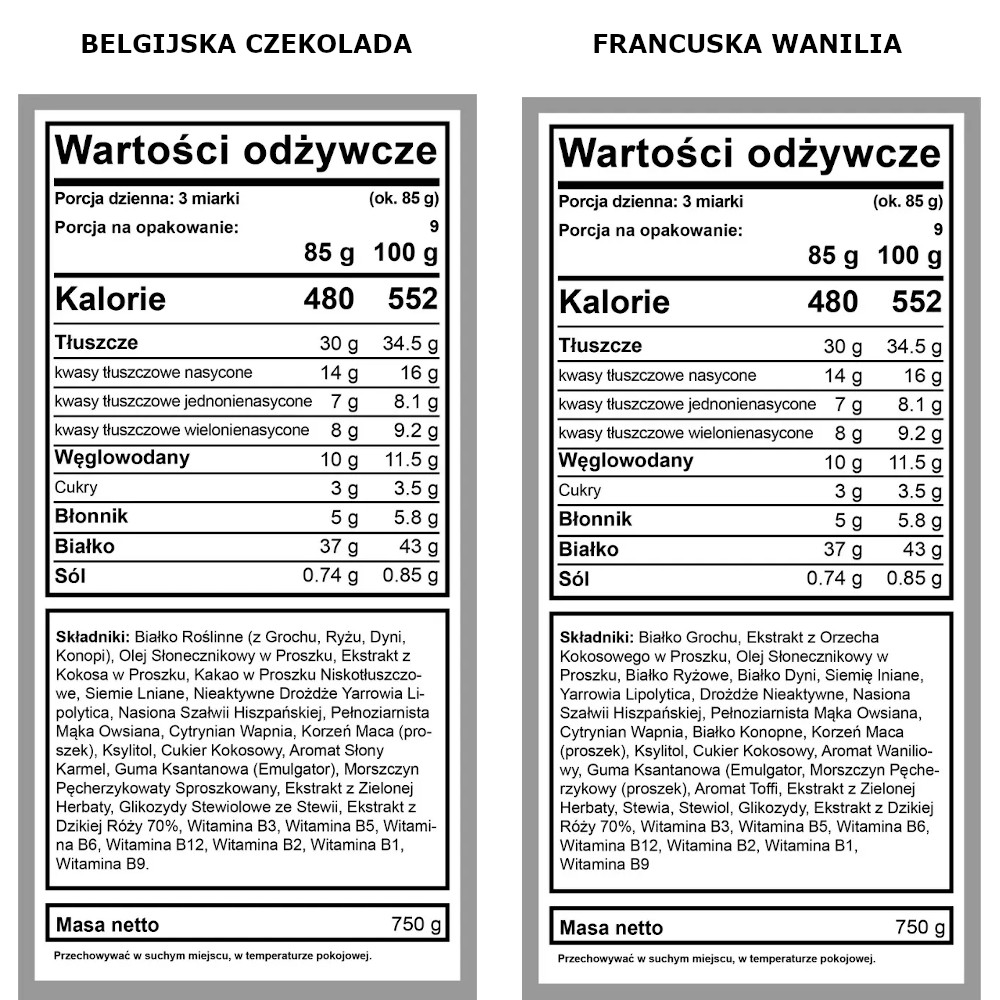 BELGIJSKA CZEKOLADA

Wartości odżywcze

Porcja dzienna: 3 miarki (ok. 85 g)
Porcja na opakowanie: 9

| | 85 g | 100 g |
|---|---|---|
| Kalorie | 480 | 552 |
| Tłuszcze | 30 g | 34.5 g |
| kwasy tłuszczowe nasycone | 14 g | 16 g |
| kwasy tłuszczowe jednonienasycone | 7 g | 8.1 g |
| kwasy tłuszczowe wielonienasycone | 8 g | 9.2 g |
| Węglowodany | 10 g | 11.5 g |
| Cukry | 3 g | 3.5 g |
| Błonnik | 5 g | 5.8 g |
| Białko | 37 g | 43 g |
| Sól | 0.74 g | 0.85 g |

Składniki: Białko Roślinne (z Grochu, Ryżu, Dyni, Konopi), Olej Słonecznikowy w Proszku, Ekstrakt z Kokosa w Proszku, Kakao w Proszku Niskotłuszczowe, Siemie Lniane, Nieaktywne Drożdże Yarrowia Lipolytica, Nasiona Szałwii Hiszpańskiej, Pełnoziarnista Mąka Owsiana, Cytrynian Wapnia, Korzeń Maca (proszek), Ksylitol, Cukier Kokosowy, Aromat Słony Karmel, Guma Ksantanowa (Emulgator), Morszczyn Pęcherzykowaty Sproszkowany, Ekstrakt z Zielonej Herbaty, Glikozydy Stewiolowe ze Stewii, Ekstrakt z Dzikiej Róży 70%, Witamina B3, Witamina B5, Witamina B6, Witamina B12, Witamina B2, Witamina B1, Witamina B9.

Masa netto 750 g

Przechowywać w suchym miejscu, w temperaturze pokojowej.

FRANCUSKA WANILIA

Wartości odżywcze

Porcja dzienna: 3 miarki (ok. 85 g)
Porcja na opakowanie: 9

| | 85 g | 100 g |
|---|---|---|
| Kalorie | 480 | 552 |
| Tłuszcze | 30 g | 34.5 g |
| kwasy tłuszczowe nasycone | 14 g | 16 g |
| kwasy tłuszczowe jednonienasycone | 7 g | 8.1 g |
| kwasy tłuszczowe wielonienasycone | 8 g | 9.2 g |
| Węglowodany | 10 g | 11.5 g |
| Cukry | 3 g | 3.5 g |
| Błonnik | 5 g | 5.8 g |
| Białko | 37 g | 43 g |
| Sól | 0.74 g | 0.85 g |

Składniki: Białko Grochu, Ekstrakt z Orzecha Kokosowego w Proszku, Olej Słonecznikowy w Proszku, Białko Ryżowe, Białko Dyni, Siemię lniane, Yarrowia Lipolytica, Drożdże Nieaktywne, Nasiona Szałwii Hiszpańskiej, Pełnoziarnista Mąka Owsiana, Cytrynian Wapnia, Białko Konopne, Korzeń Maca (proszek), Ksylitol, Cukier Kokosowy, Aromat Waniliowy, Guma Ksantanowa (Emulgator, Morszczyn Pęcherzykowy (proszek), Aromat Toffi, Ekstrakt z Zielonej Herbaty, Stewia, Stewiol, Glikozydy, Ekstrakt z Dzikiej Róży 70%, Witamina B3, Witamina B5, Witamina B6, Witamina B12, Witamina B2, Witamina B1, Witamina B9

Masa netto 750 g

Przechowywać w suchym miejscu, w temperaturze pokojowej.